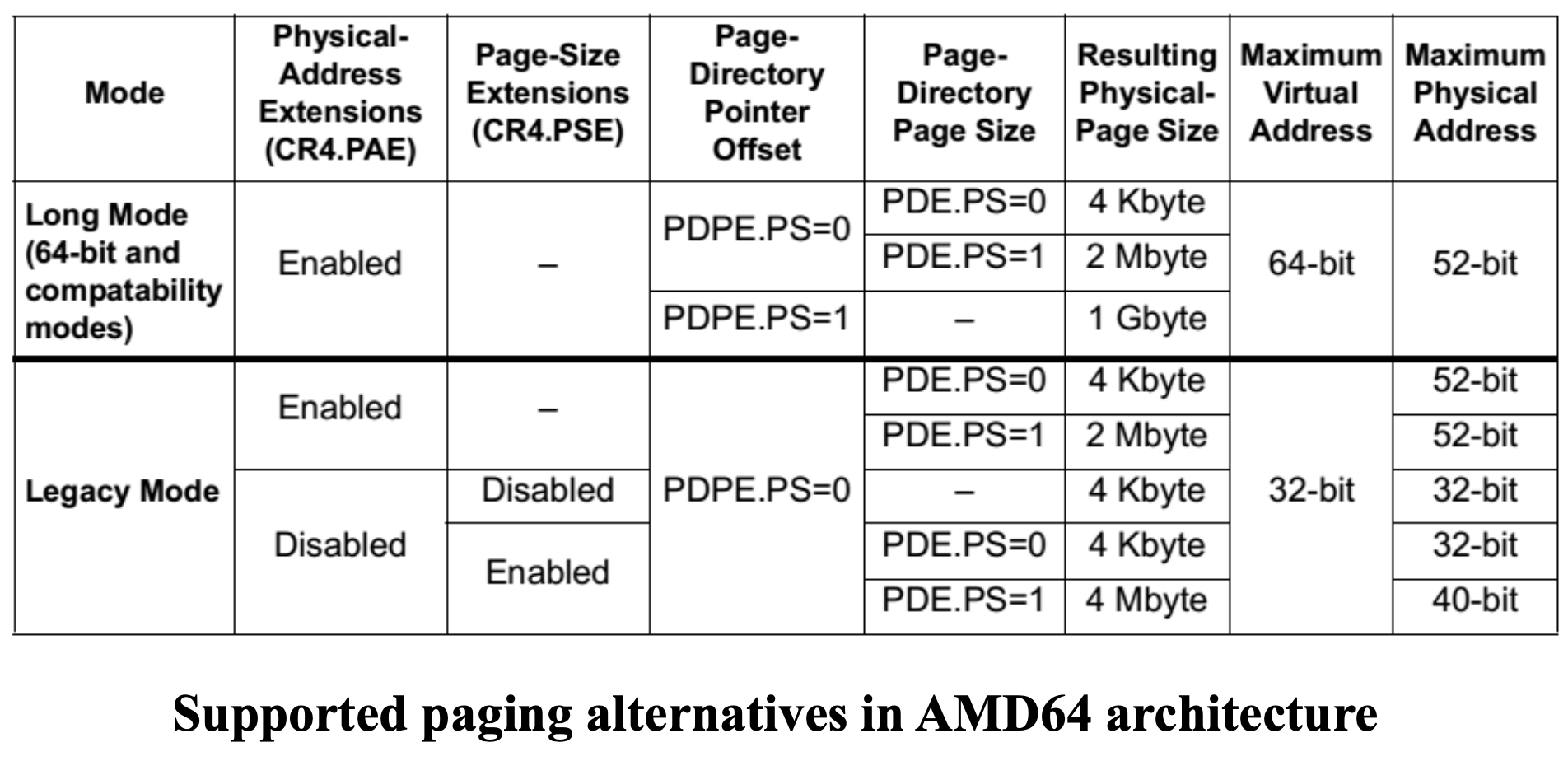 | Mode | Physical-Address Extensions (CR4.PAE) | Page-Size Extensions (CR4.PSE) | Page-Directory Pointer Offset | Page-Directory Page Size | Resulting Physical-Page Size | Maximum Virtual Address | Maximum Physical Address |
|---|---|---|---|---|---|---|---|
| Long Mode (64-bit and compatability modes) | Enabled | – | PDPE.PS=0 | PDE.PS=0 | 4 Kbyte | 64-bit | 52-bit |
| | | | | PDE.PS=1 | 2 Mbyte | | |
| | | | PDPE.PS=1 | – | 1 Gbyte | | |
| Legacy Mode | Enabled | – | PDPE.PS=0 | PDE.PS=0 | 4 Kbyte | 32-bit | 52-bit |
| | | | | PDE.PS=1 | 2 Mbyte | | 52-bit |
| | Disabled | Disabled | | – | 4 Kbyte | | 32-bit |
| | | Enabled | | PDE.PS=0 | 4 Kbyte | | 32-bit |
| | | | | PDE.PS=1 | 4 Mbyte | | 40-bit |

Supported paging alternatives in AMD64 architecture